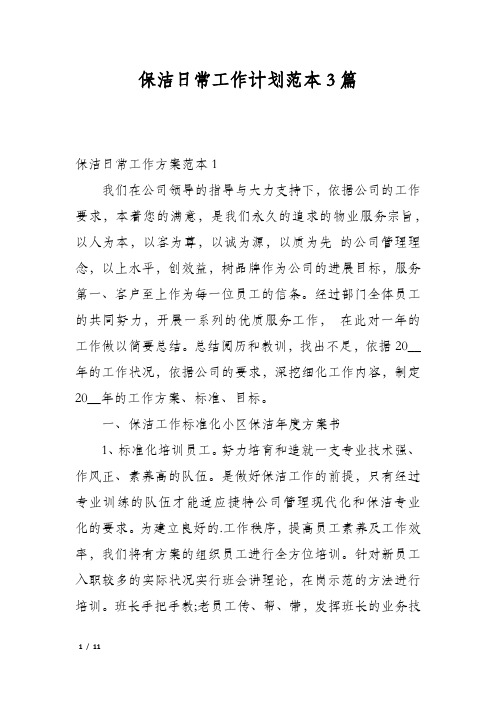 保洁日常工作计划范本3篇

保洁日常工作方案范本1

我们在公司领导的指导与大力支持下，依据公司的工作要求，本着您的满意，是我们永久的追求的物业服务宗旨，以人为本，以客为尊，以诚为源，以质为先 的公司管理理念，以上水平，创效益，树品牌作为公司的进展目标，服务第一、客户至上作为每一位员工的信条。经过部门全体员工的共同努力，开展一系列的优质服务工作， 在此对一年的工作做以简要总结。总结阅历和教训，找出不足，依据20__年的工作状况，依据公司的要求，深挖细化工作内容，制定20__年的工作方案、标准、目标。

一、保洁工作标准化小区保洁年度方案书

1、标准化培训员工。努力培育和造就一支专业技术强、作风正、素养高的队伍。是做好保洁工作的前提，只有经过专业训练的队伍才能适应捷特公司管理现代化和保洁专业化的要求。为建立良好的.工作秩序，提高员工素养及工作效率，我们将有方案的组织员工进行全方位培训。针对新员工入职较多的实际状况实行班会讲理论，在岗示范的方法进行培训。班长手把手教;老员工传、帮、带，发挥班长的业务技

1 / 11